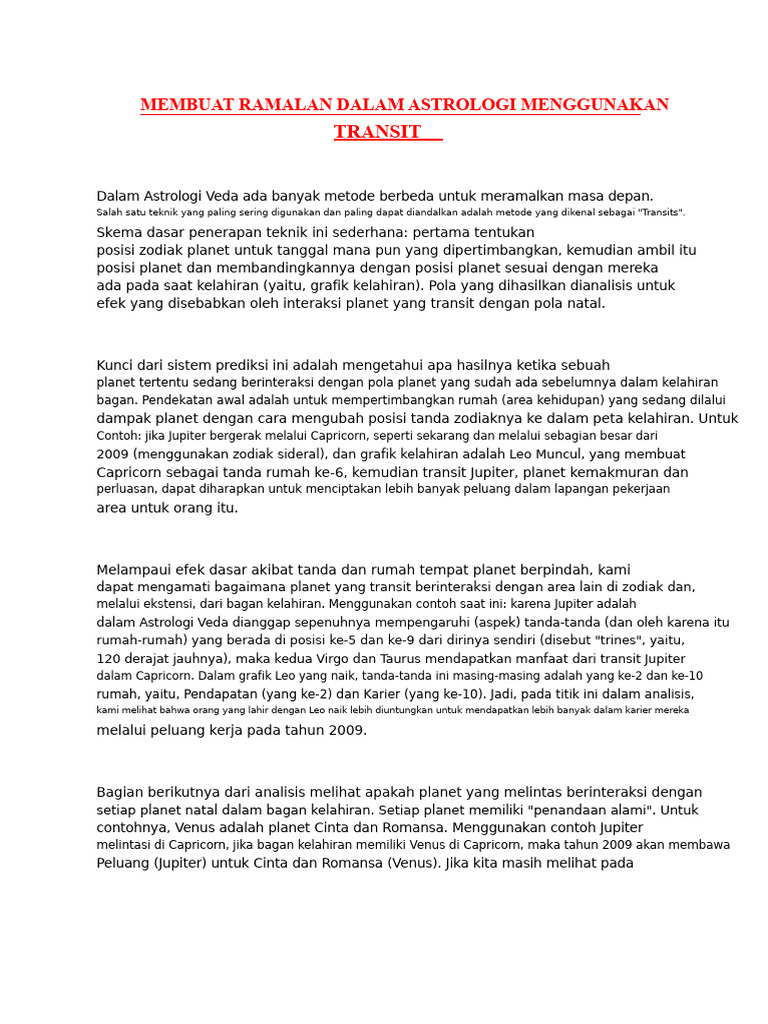 MEMBUAT RAMALAN DALAM ASTROLOGI MENGGUNAKAN TRANSIT

Dalam Astrologi Veda ada banyak metode berbeda untuk meramalkan masa depan. Salah satu teknik yang paling sering digunakan dan paling dapat diandalkan adalah metode yang dikenal sebagai "Transits". Skema dasar penerapan teknik ini sederhana: pertama tentukan posisi zodiak planet untuk tanggal mana pun yang dipertimbangkan, kemudian ambil itu posisi planet dan membandingkannya dengan posisi planet sesuai dengan mereka ada pada saat kelahiran (yaitu, grafik kelahiran). Pola yang dihasilkan dianalisis untuk efek yang disebabkan oleh interaksi planet yang transit dengan pola natal.

Kunci dari sistem prediksi ini adalah mengetahui apa hasilnya ketika sebuah planet tertentu sedang berinteraksi dengan pola planet yang sudah ada sebelumnya dalam kelahiran bagan. Pendekatan awal adalah untuk mempertimbangkan rumah (area kehidupan) yang sedang dilalui dampak planet dengan cara mengubah posisi tanda zodiaknya ke dalam peta kelahiran. Untuk Contoh: jika Jupiter bergerak melalui Capricorn, seperti sekarang dan melalui sebagian besar dari 2009 (menggunakan zodiak sideral), dan grafik kelahiran adalah Leo Muncul, yang membuat Capricorn sebagai tanda rumah ke-6, kemudian transit Jupiter, planet kemakmuran dan perluasan, dapat diharapkan untuk menciptakan lebih banyak peluang dalam lapangan pekerjaan area untuk orang itu.

Melampaui efek dasar akibat tanda dan rumah tempat planet berpindah, kami dapat mengamati bagaimana planet yang transit berinteraksi dengan area lain di zodiak dan, melalui ekstensi, dari bagan kelahiran. Menggunakan contoh saat ini: karena Jupiter adalah dalam Astrologi Veda dianggap sepenuhnya mempengaruhi (aspek) tanda-tanda (dan oleh karena itu rumah-rumah) yang berada di posisi ke-5 dan ke-9 dari dirinya sendiri (disebut "trines", yaitu, 120 derajat jauhnya), maka kedua Virgo dan Taurus mendapatkan manfaat dari transit Jupiter dalam Capricorn. Dalam grafik Leo yang naik, tanda-tanda ini masing-masing adalah yang ke-2 dan ke-10 rumah, yaitu, Pendapatan (yang ke-2) dan Karier (yang ke-10). Jadi, pada titik ini dalam analisis, kami melihat bahwa orang yang lahir dengan Leo naik lebih diuntungkan untuk mendapatkan lebih banyak dalam karier mereka melalui peluang kerja pada tahun 2009.

Bagian berikutnya dari analisis melihat apakah planet yang melintas berinteraksi dengan setiap planet natal dalam bagan kelahiran. Setiap planet memiliki "penandaan alami". Untuk contohnya, Venus adalah planet Cinta dan Romansa. Menggunakan contoh Jupiter melintasi di Capricorn, jika bagan kelahiran memiliki Venus di Capricorn, maka tahun 2009 akan membawa Peluang (Jupiter) untuk Cinta dan Romansa (Venus). Jika kita masih melihat pada